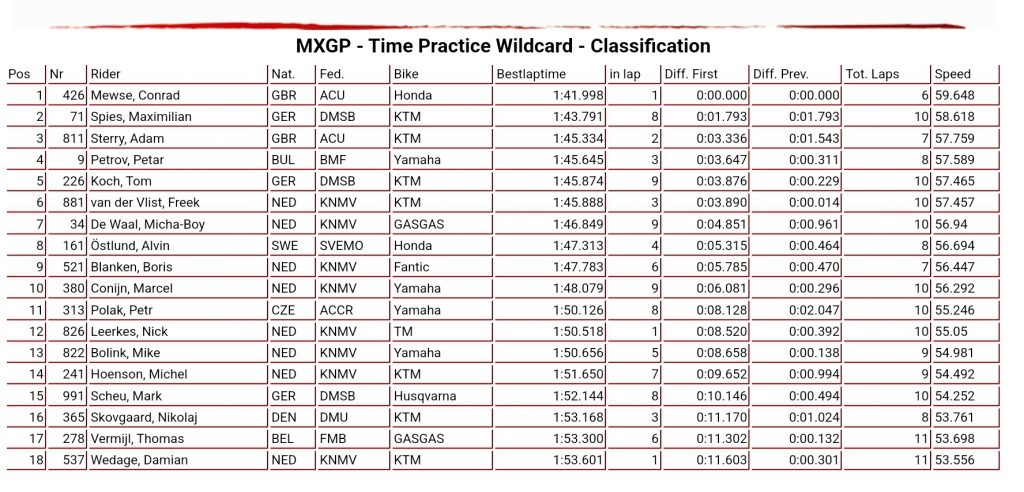 MXGP - Time Practice Wildcard - Classification

| Pos | Nr | Rider | Nat. | Fed. | Bike | Bestlaptime | in lap | Diff. First | Diff. Prev. | Tot. Laps | Speed |
|---|---|---|---|---|---|---|---|---|---|---|---|
| 1 | 426 | Mewse, Conrad | GBR | ACU | Honda | 1:41.998 | 1 | 0:00.000 | 0:00.000 | 6 | 59.648 |
| 2 | 71 | Spies, Maximilian | GER | DMSB | KTM | 1:43.791 | 8 | 0:01.793 | 0:01.793 | 10 | 58.618 |
| 3 | 811 | Sterry, Adam | GBR | ACU | KTM | 1:45.334 | 2 | 0:03.336 | 0:01.543 | 7 | 57.759 |
| 4 | 9 | Petrov, Petar | BUL | BMF | Yamaha | 1:45.645 | 3 | 0:03.647 | 0:00.311 | 8 | 57.589 |
| 5 | 226 | Koch, Tom | GER | DMSB | KTM | 1:45.874 | 9 | 0:03.876 | 0:00.229 | 10 | 57.465 |
| 6 | 881 | van der Vlist, Freek | NED | KNMV | KTM | 1:45.888 | 3 | 0:03.890 | 0:00.014 | 10 | 57.457 |
| 7 | 34 | De Waal, Micha-Boy | NED | KNMV | GASGAS | 1:46.849 | 9 | 0:04.851 | 0:00.961 | 10 | 56.94 |
| 8 | 161 | Östlund, Alvin | SWE | SVEMO | Honda | 1:47.313 | 4 | 0:05.315 | 0:00.464 | 8 | 56.694 |
| 9 | 521 | Blanken, Boris | NED | KNMV | Fantic | 1:47.783 | 6 | 0:05.785 | 0:00.470 | 7 | 56.447 |
| 10 | 380 | Conijn, Marcel | NED | KNMV | Yamaha | 1:48.079 | 9 | 0:06.081 | 0:00.296 | 10 | 56.292 |
| 11 | 313 | Polak, Petr | CZE | ACCR | Yamaha | 1:50.126 | 8 | 0:08.128 | 0:02.047 | 10 | 55.246 |
| 12 | 826 | Leerkes, Nick | NED | KNMV | TM | 1:50.518 | 1 | 0:08.520 | 0:00.392 | 10 | 55.05 |
| 13 | 822 | Bolink, Mike | NED | KNMV | Yamaha | 1:50.656 | 5 | 0:08.658 | 0:00.138 | 9 | 54.981 |
| 14 | 241 | Hoenson, Michel | NED | KNMV | KTM | 1:51.650 | 7 | 0:09.652 | 0:00.994 | 9 | 54.492 |
| 15 | 991 | Scheu, Mark | GER | DMSB | Husqvarna | 1:52.144 | 8 | 0:10.146 | 0:00.494 | 10 | 54.252 |
| 16 | 365 | Skovgaard, Nikolaj | DEN | DMU | KTM | 1:53.168 | 3 | 0:11.170 | 0:01.024 | 8 | 53.761 |
| 17 | 278 | Vermijl, Thomas | BEL | FMB | GASGAS | 1:53.300 | 6 | 0:11.302 | 0:00.132 | 11 | 53.698 |
| 18 | 537 | Wedage, Damian | NED | KNMV | KTM | 1:53.601 | 1 | 0:11.603 | 0:00.301 | 11 | 53.556 |